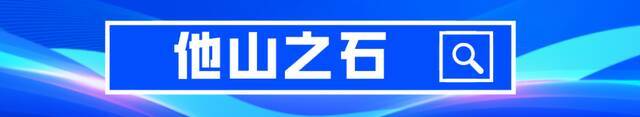 他山之石